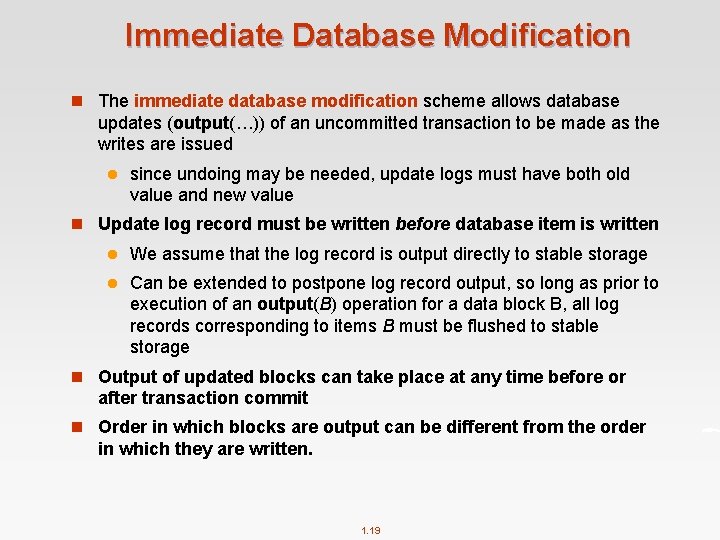 Immediate Database Modification

The immediate database modification scheme allows database updates (output(…)) of an uncommitted transaction to be made as the writes are issued

since undoing may be needed, update logs must have both old value and new value

Update log record must be written before database item is written

We assume that the log record is output directly to stable storage

Can be extended to postpone log record output, so long as prior to execution of an output(B) operation for a data block B, all log records corresponding to items B must be flushed to stable storage

Output of updated blocks can take place at any time before or after transaction commit

Order in which blocks are output can be different from the order in which they are written.

1.19